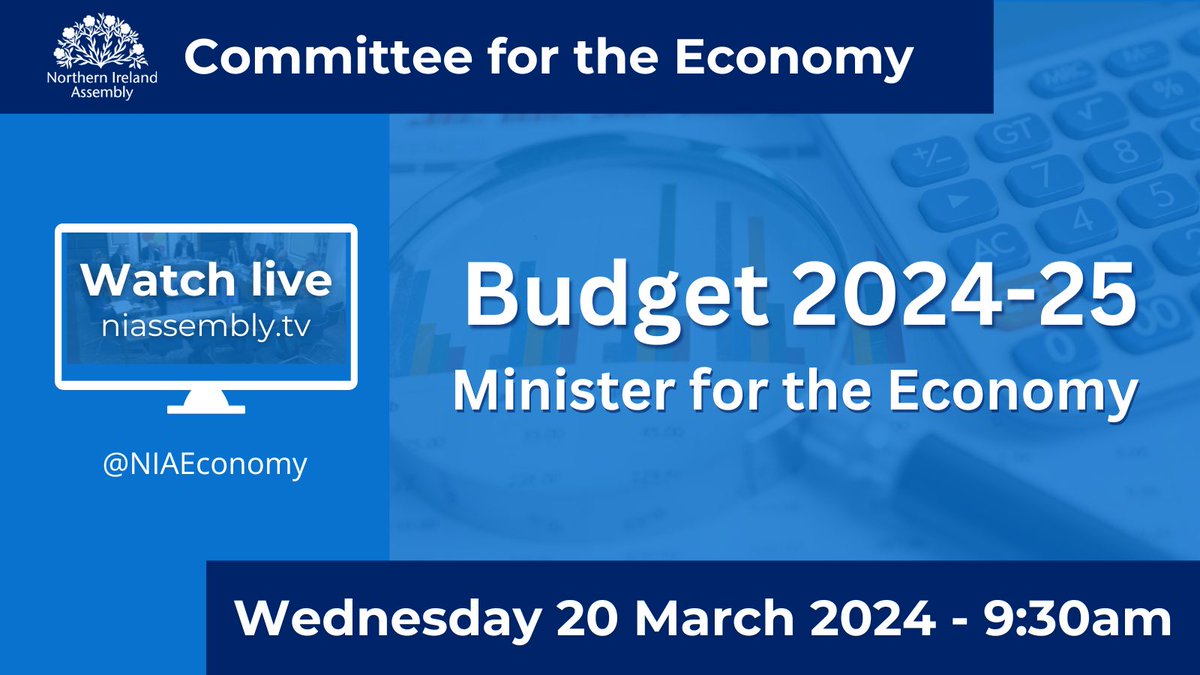 Northern Ireland Assembly

Committee for the Economy

Watch live
niassembly.tv

@NIAEconomy

Budget 2024-25
Minister for the Economy

Wednesday 20 March 2024 - 9:30am